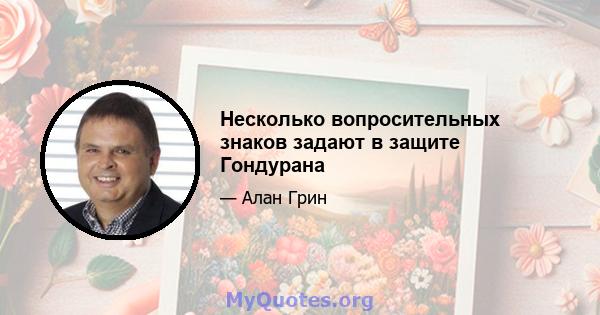 Несколько вопросительных знаков задают в защите Гондурана

— Алан Грин

MyQuotes.org